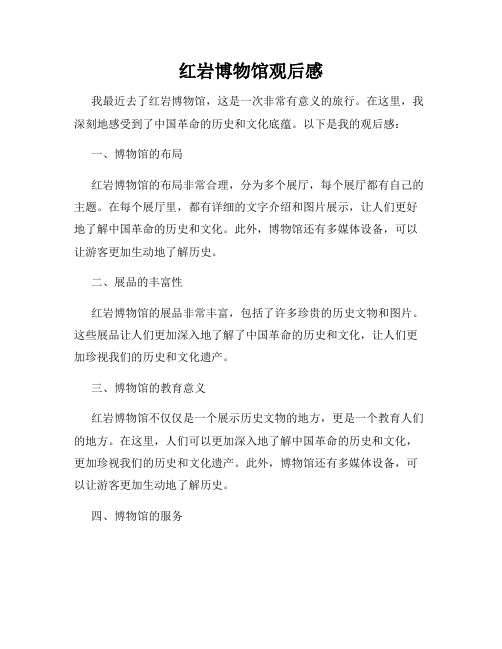 红岩博物馆观后感

我最近去了红岩博物馆，这是一次非常有意义的旅行。在这里，我深刻地感受到了中国革命的历史和文化底蕴。以下是我的观后感：

一、博物馆的布局

红岩博物馆的布局非常合理，分为多个展厅，每个展厅都有自己的主题。在每个展厅里，都有详细的文字介绍和图片展示，让人们更好地了解中国革命的历史和文化。此外，博物馆还有多媒体设备，可以让游客更加生动地了解历史。

二、展品的丰富性

红岩博物馆的展品非常丰富，包括了许多珍贵的历史文物和图片。这些展品让人们更加深入地了解了中国革命的历史和文化，让人们更加珍视我们的历史和文化遗产。

三、博物馆的教育意义

红岩博物馆不仅仅是一个展示历史文物的地方，更是一个教育人们的地方。在这里，人们可以更加深入地了解中国革命的历史和文化，更加珍视我们的历史和文化遗产。此外，博物馆还有多媒体设备，可以让游客更加生动地了解历史。

四、博物馆的服务